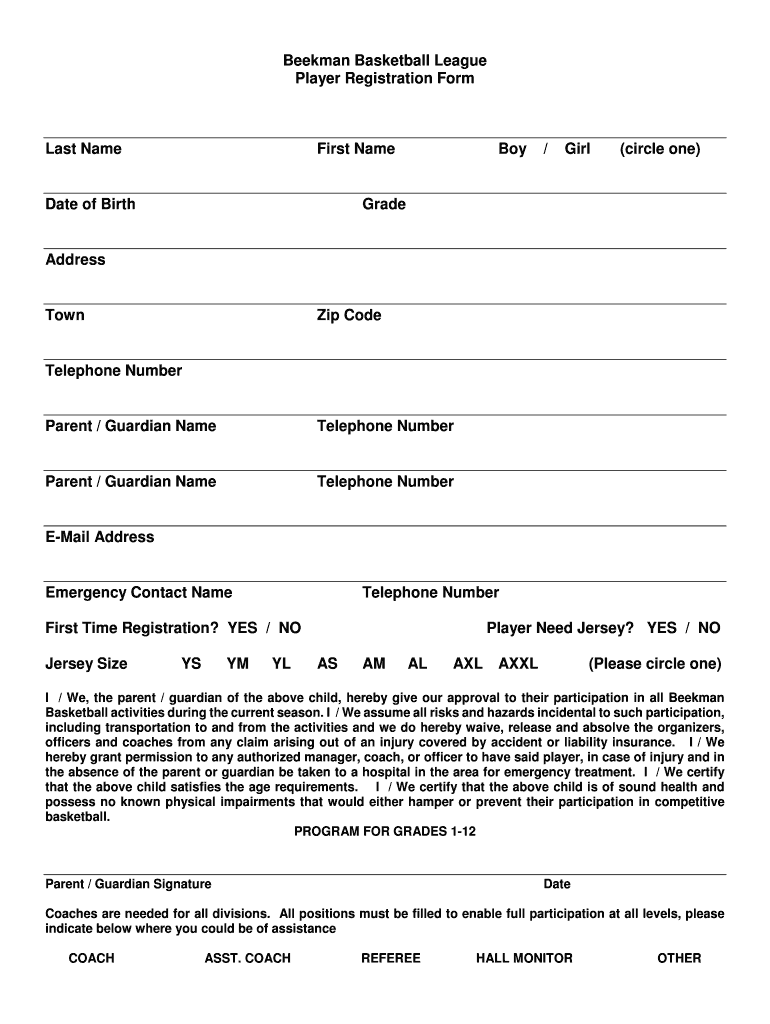 Beekman Basketball League
Player Registration Form

Last Name First Name Boy / Girl (circle one)

Date of Birth Grade

Address

Town Zip Code

Telephone Number

Parent / Guardian Name Telephone Number

Parent / Guardian Name Telephone Number

E-Mail Address

Emergency Contact Name Telephone Number

First Time Registration? YES / NO Player Need Jersey? YES / NO

Jersey Size YS YM YL AS AM AL AXL AXXL (Please circle one)

I / We, the parent / guardian of the above child, hereby give our approval to their participation in all Beekman Basketball activities during the current season. I / We assume all risks and hazards incidental to such participation, including transportation to and from the activities and we do hereby waive, release and absolve the organizers, officers and coaches from any claim arising out of an injury covered by accident or liability insurance. I / We hereby grant permission to any authorized manager, coach, or officer to have said player, in case of injury and in the absence of the parent or guardian be taken to a hospital in the area for emergency treatment. I / We certify that the above child satisfies the age requirements. I / We certify that the above child is of sound health and possess no known physical impairments that would either hamper or prevent their participation in competitive basketball.

PROGRAM FOR GRADES 1-12

Parent / Guardian Signature Date

Coaches are needed for all divisions. All positions must be filled to enable full participation at all levels, please indicate below where you could be of assistance

COACH ASST. COACH REFEREE HALL MONITOR OTHER